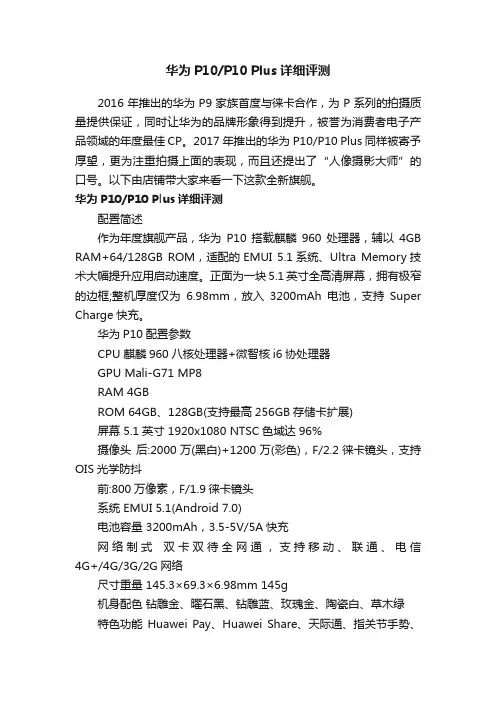 华为 P10/P10 Plus 详细评测

2016 年推出的华为 P9 家族首度与徕卡合作，为 P 系列的拍摄质量提供保证，同时让华为的品牌形象得到提升，被誉为消费者电子产品领域的年度最佳 CP。2017 年推出的华为 P10/P10 Plus 同样被寄予厚望，更为注重拍摄上面的表现，而且还提出了“人像摄影大师”的口号。以下由店铺带大家来看一下这款全新旗舰。

华为 P10/P10 Plus 详细评测

配置简述

作为年度旗舰产品，华为 P10 搭载麒麟 960 处理器，辅以 4GB RAM+64/128GB ROM，适配的 EMUI 5.1 系统、Ultra Memory 技术大幅提升应用启动速度。正面为一块 5.1 英寸全高清屏幕，拥有极窄的边框;整机厚度仅为 6.98mm，放入 3200mAh 电池，支持 Super Charge 快充。

华为 P10 配置参数

CPU 麒麟 960 八核处理器+微智核 i6 协处理器

GPU Mali-G71 MP8

RAM 4GB

ROM 64GB、128GB(支持最高 256GB 存储卡扩展)

屏幕 5.1 英寸 1920x1080 NTSC 色域达 96%

摄像头 后:2000 万(黑白)+1200 万(彩色)，F/2.2 徕卡镜头，支持 OIS 光学防抖

前:800 万像素，F/1.9 徕卡镜头

系统 EMUI 5.1(Android 7.0)

电池容量 3200mAh，3.5-5V/5A 快充

网络制式 双卡双待全网通，支持移动、联通、电信 4G+/4G/3G/2G 网络

尺寸重量 145.3×69.3×6.98mm 145g

机身配色 钻雕金、曜石黑、钻雕蓝、玫瑰金、陶瓷白、草木绿

特色功能 Huawei Pay、Huawei Share、天际通、指关节手势、